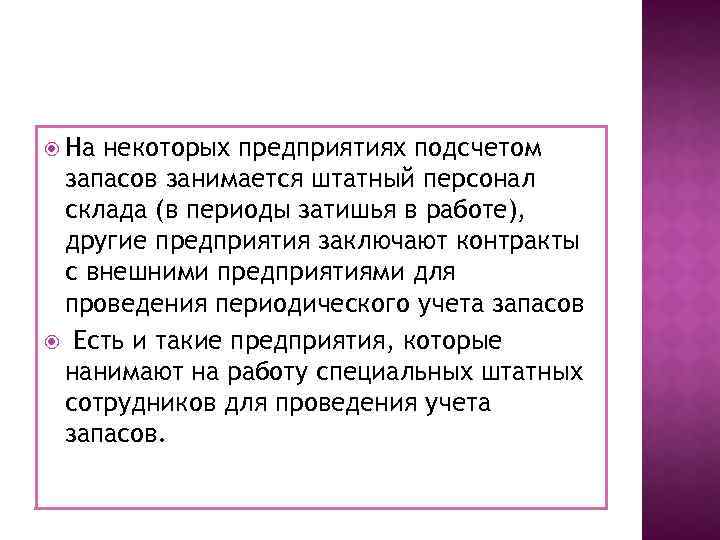 На некоторых предприятиях подсчетом запасов занимается штатный персонал склада (в периоды затишья в работе), другие предприятия заключают контракты с внешними предприятиями для проведения периодического учета запасов

Есть и такие предприятия, которые нанимают на работу специальных штатных сотрудников для проведения учета запасов.